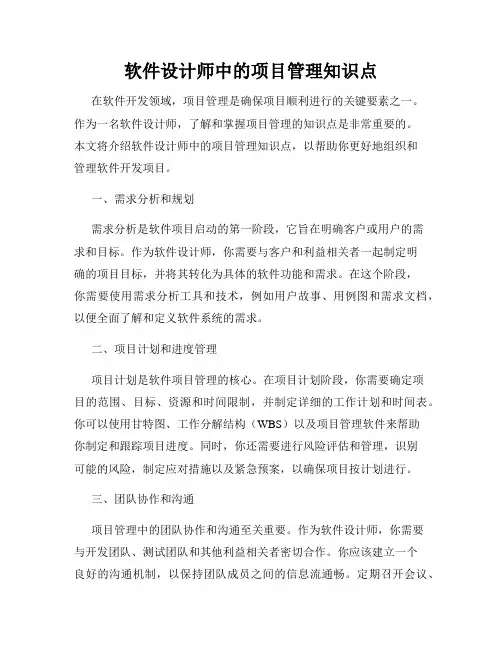 软件设计师中的项目管理知识点

在软件开发领域，项目管理是确保项目顺利进行的关键要素之一。作为一名软件设计师，了解和掌握项目管理的知识点是非常重要的。本文将介绍软件设计师中的项目管理知识点，以帮助你更好地组织和管理软件开发项目。

一、需求分析和规划

需求分析是软件项目启动的第一阶段，它旨在明确客户或用户的需求和目标。作为软件设计师，你需要与客户和利益相关者一起制定明确的项目目标，并将其转化为具体的软件功能和需求。在这个阶段，你需要使用需求分析工具和技术，例如用户故事、用例图和需求文档，以便全面了解和定义软件系统的需求。

二、项目计划和进度管理

项目计划是软件项目管理的核心。在项目计划阶段，你需要确定项目的范围、目标、资源和时间限制，并制定详细的工作计划和时间表。你可以使用甘特图、工作分解结构（WBS）以及项目管理软件来帮助你制定和跟踪项目进度。同时，你还需要进行风险评估和管理，识别可能的风险，制定应对措施以及紧急预案，以确保项目按计划进行。

三、团队协作和沟通

项目管理中的团队协作和沟通至关重要。作为软件设计师，你需要与开发团队、测试团队和其他利益相关者密切合作。你应该建立一个良好的沟通机制，以保持团队成员之间的信息流通畅。定期召开会议、